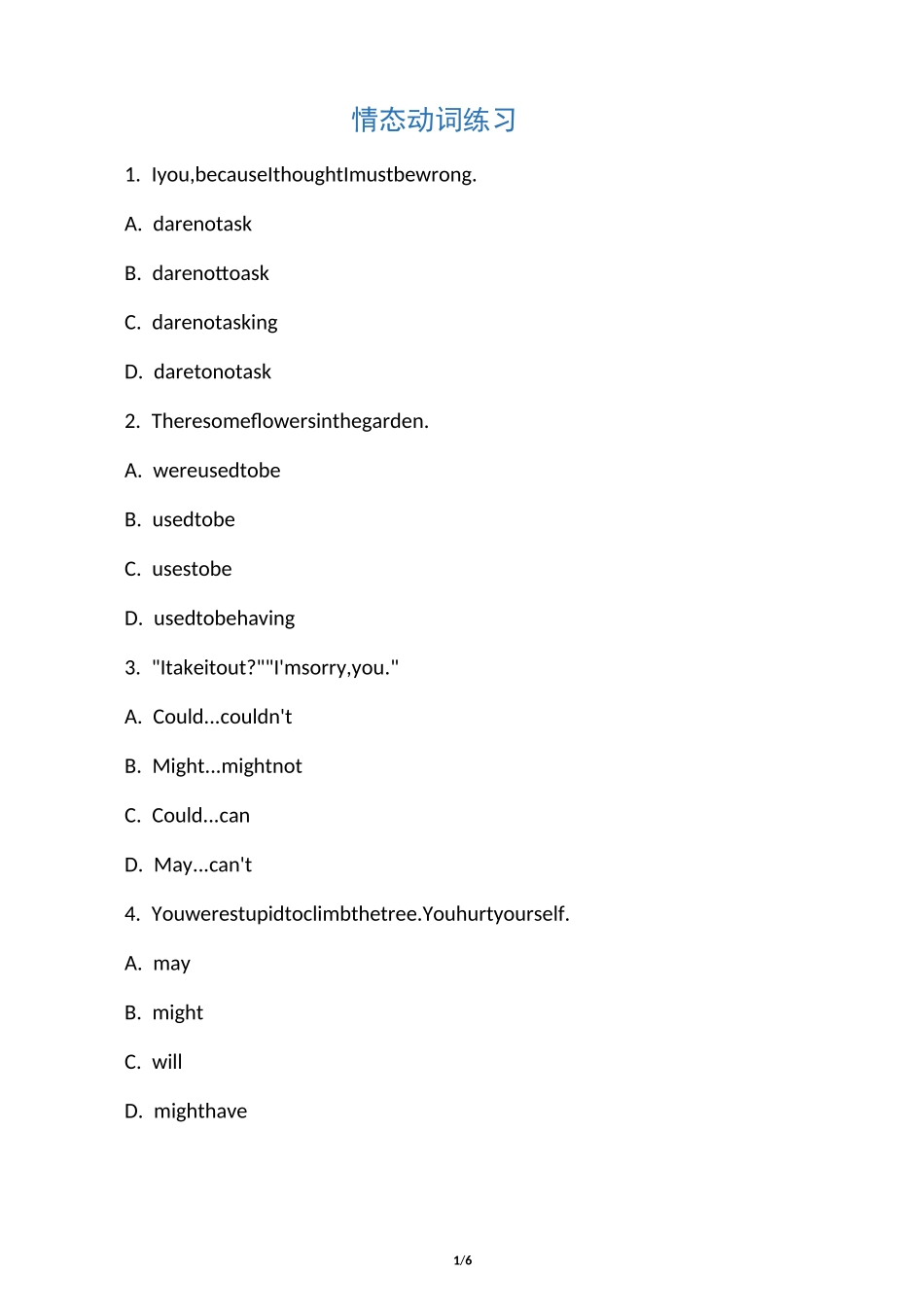 情态动词练习

1. Iyou,becauseIthoughtImustbewrong.

A. darenotask

B. darenottoask

C. darenotasking

D. daretonotask

2. Theresomeflowersinthegarden.

A. wereusedtobe

B. usedtobe

C. usestobe

D. usedtobehaving

3. "Itakeitout?""I'msorry,you."

A. Could...couldn't

B. Might...mightnot

C. Could...can

D. May...can't

4. Youwerestupidtoclimbthetree.Youhurtyourself.

A. may

B. might

C. will

D. mighthave

1/6